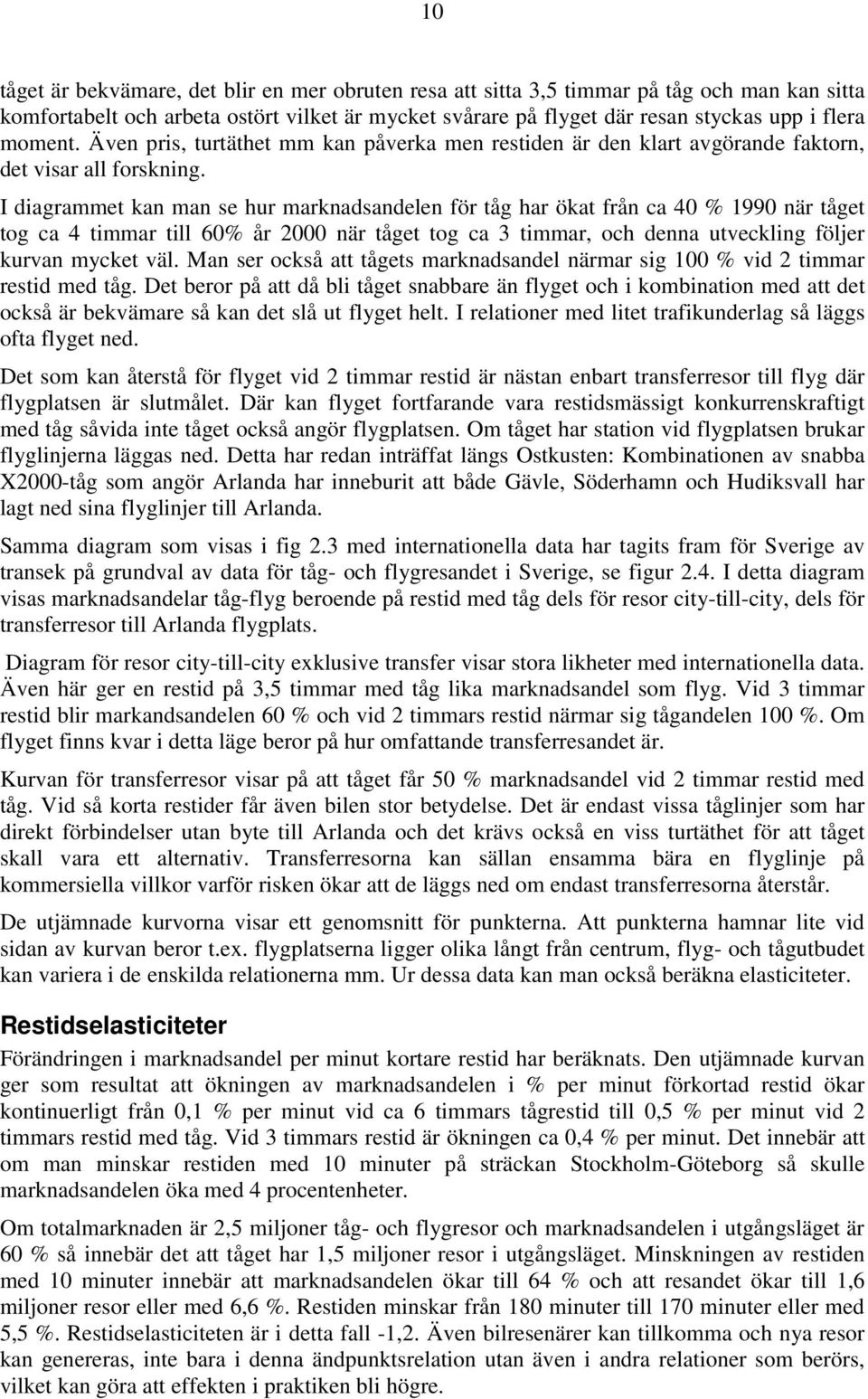 10

tåget är bekvämare, det blir en mer obruten resa att sitta 3,5 timmar på tåg och man kan sitta komfortabelt och arbeta ostört vilket är mycket svårare på flyget där resan styckas upp i flera moment. Även pris, turtäthet mm kan påverka men restiden är den klart avgörande faktorn, det visar all forskning.

I diagrammet kan man se hur marknadsandelen för tåg har ökat från ca 40 % 1990 när tåget tog ca 4 timmar till 60% år 2000 när tåget tog ca 3 timmar, och denna utveckling följer kurvan mycket väl. Man ser också att tågets marknadsandel närmar sig 100 % vid 2 timmar restid med tåg. Det beror på att då bli tåget snabbare än flyget och i kombination med att det också är bekvämare så kan det slå ut flyget helt. I relationer med litet trafikunderlag så läggs ofta flyget ned.

Det som kan återstå för flyget vid 2 timmar restid är nästan enbart transferresor till flyg där flygplatsen är slutmålet. Där kan flyget fortfarande vara restidsmässigt konkurrenskraftigt med tåg såvida inte tåget också angör flygplatsen. Om tåget har station vid flygplatsen brukar flyglinjerna läggas ned. Detta har redan inträffat längs Ostkusten: Kombinationen av snabba X2000-tåg som angör Arlanda har inneburit att både Gävle, Söderhamn och Hudiksvall har lagt ned sina flyglinjer till Arlanda.

Samma diagram som visas i fig 2.3 med internationella data har tagits fram för Sverige av transek på grundval av data för tåg- och flygresandet i Sverige, se figur 2.4. I detta diagram visas marknadsandelar tåg-flyg beroende på restid med tåg dels för resor city-till-city, dels för transferresor till Arlanda flygplats.

Diagram för resor city-till-city exklusive transfer visar stora likheter med internationella data. Även här ger en restid på 3,5 timmar med tåg lika marknadsandel som flyg. Vid 3 timmar restid blir markandsandelen 60 % och vid 2 timmars restid närmar sig tågandelen 100 %. Om flyget finns kvar i detta läge beror på hur omfattande transferresandet är.

Kurvan för transferresor visar på att tåget får 50 % marknadsandel vid 2 timmar restid med tåg. Vid så korta restider får även bilen stor betydelse. Det är endast vissa tåglinjer som har direkt förbindelser utan byte till Arlanda och det krävs också en viss turtäthet för att tåget skall vara ett alternativ. Transferresorna kan sällan ensamma bära en flyglinje på kommersiella villkor varför risken ökar att de läggs ned om endast transferresorna återstår.

De utjämnade kurvorna visar ett genomsnitt för punkterna. Att punkterna hamnar lite vid sidan av kurvan beror t.ex. flygplatserna ligger olika långt från centrum, flyg- och tågutbudet kan variera i de enskilda relationerna mm. Ur dessa data kan man också beräkna elasticiteter.

Restidselasticiteter

Förändringen i marknadsandel per minut kortare restid har beräknats. Den utjämnade kurvan ger som resultat att ökningen av marknadsandelen i % per minut förkortad restid ökar kontinuerligt från 0,1 % per minut vid ca 6 timmars tågrestid till 0,5 % per minut vid 2 timmars restid med tåg. Vid 3 timmars restid är ökningen ca 0,4 % per minut. Det innebär att om man minskar restiden med 10 minuter på sträckan Stockholm-Göteborg så skulle marknadsandelen öka med 4 procentenheter.

Om totalmarknaden är 2,5 miljoner tåg- och flygresor och marknadsandelen i utgångsläget är 60 % så innebär det att tåget har 1,5 miljoner resor i utgångsläget. Minskningen av restiden med 10 minuter innebär att marknadsandelen ökar till 64 % och att resandet ökar till 1,6 miljoner resor eller med 6,6 %. Restiden minskar från 180 minuter till 170 minuter eller med 5,5 %. Restidselasticiteten är i detta fall -1,2. Även bilresenärer kan tillkomma och nya resor kan genereras, inte bara i denna ändpunktsrelation utan även i andra relationer som berörs, vilket kan göra att effekten i praktiken bli högre.